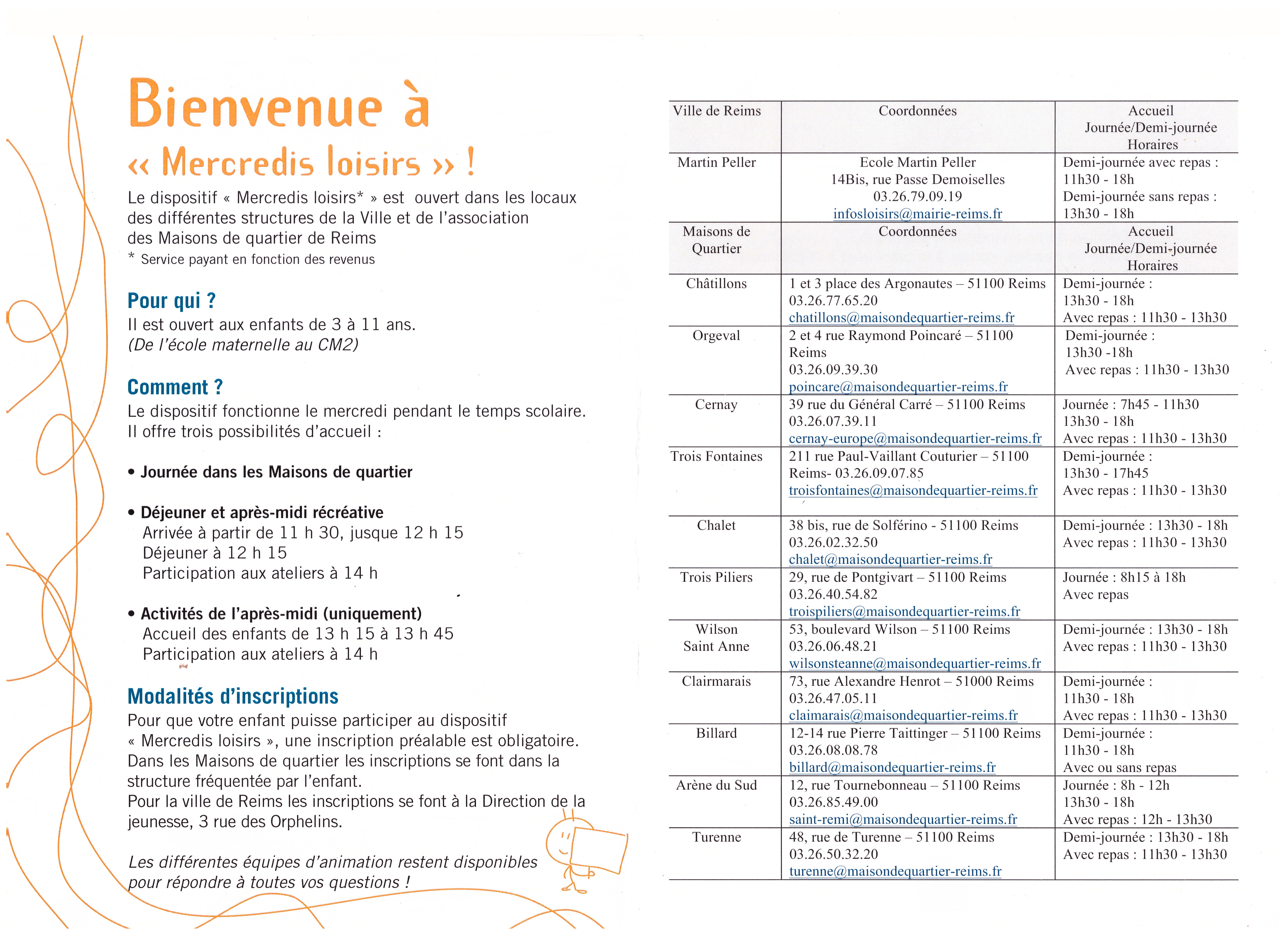 Bienvenue à
« Mercredis loisirs » !

Le dispositif « Mercredis loisirs* » est ouvert dans les locaux des différentes structures de la Ville et de l'association des Maisons de quartier de Reims
* Service payant en fonction des revenus

Pour qui ?
Il est ouvert aux enfants de 3 à 11 ans.
(De l'école maternelle au CM2)

Comment ?
Le dispositif fonctionne le mercredi pendant le temps scolaire.
Il offre trois possibilités d'accueil :

• Journée dans les Maisons de quartier

• Déjeuner et après-midi récréative
Arrivée à partir de 11 h 30, jusque 12 h 15
Déjeuner à 12 h 15
Participation aux ateliers à 14 h

• Activités de l'après-midi (uniquement)
Accueil des enfants de 13 h 15 à 13 h 45
Participation aux ateliers à 14 h

Modalités d'inscriptions
Pour que votre enfant puisse participer au dispositif « Mercredis loisirs », une inscription préalable est obligatoire.
Dans les Maisons de quartier les inscriptions se font dans la structure fréquentée par l'enfant.
Pour la ville de Reims les inscriptions se font à la Direction de la jeunesse, 3 rue des Orphelins.

Les différentes équipes d'animation restent disponibles pour répondre à toutes vos questions !

| Ville de Reims | Coordonnées | Accueil Journée/Demi-journée Horaires |
|---|---|---|
| Martin Peller | Ecole Martin Peller 14Bis, rue Passe Demoiselles 03.26.79.09.19 infosloisirs@mairie-reims.fr | Demi-journée avec repas : 11h30 - 18h Demi-journée sans repas : 13h30 - 18h |
| Maisons de Quartier | Coordonnées | Accueil Journée/Demi-journée Horaires |
| Châtillons | 1 et 3 place des Argonautes – 51100 Reims 03.26.77.65.20 chatillons@maisondequartier-reims.fr | Demi-journée : 13h30 - 18h Avec repas : 11h30 - 13h30 |
| Orgeval | 2 et 4 rue Raymond Poincaré – 51100 Reims 03.26.09.39.30 poincare@maisondequartier-reims.fr | Demi-journée : 13h30 -18h Avec repas : 11h30 - 13h30 |
| Cernay | 39 rue du Général Carré – 51100 Reims 03.26.07.39.11 cernay-europe@maisondequartier-reims.fr | Journée : 7h45 - 11h30 13h30 - 18h Avec repas : 11h30 - 13h30 |
| Trois Fontaines | 211 rue Paul-Vaillant Couturier – 51100 Reims- 03.26.09.07.85 troisfontaines@maisondequartier-reims.fr | Demi-journée : 13h30 - 17h45 Avec repas : 11h30 - 13h30 |
| Chalet | 38 bis, rue de Solférino - 51100 Reims 03.26.02.32.50 chalet@maisondequartier-reims.fr | Demi-journée : 13h30 - 18h Avec repas : 11h30 - 13h30 |
| Trois Piliers | 29, rue de Pontgivart – 51100 Reims 03.26.40.54.82 troispiliers@maisondequartier-reims.fr | Journée : 8h15 à 18h Avec repas |
| Wilson Saint Anne | 53, boulevard Wilson – 51100 Reims 03.26.06.48.21 wilsonsteanne@maisondequartier-reims.fr | Demi-journée : 13h30 - 18h Avec repas : 11h30 - 13h30 |
| Clairmarais | 73, rue Alexandre Henrot – 51000 Reims 03.26.47.05.11 claimarais@maisondequartier-reims.fr | Demi-journée : 11h30 - 18h Avec repas : 11h30 - 13h30 |
| Billard | 12-14 rue Pierre Taittinger – 51100 Reims 03.26.08.08.78 billard@maisondequartier-reims.fr | Demi-journée : 11h30 - 18h Avec ou sans repas |
| Arène du Sud | 12, rue Tournebonneau – 51100 Reims 03.26.85.49.00 saint-remi@maisondequartier-reims.fr | Journée : 8h - 12h 13h30 - 18h Avec repas : 12h - 13h30 |
| Turenne | 48, rue de Turenne – 51100 Reims 03.26.50.32.20 turenne@maisondequartier-reims.fr | Demi-journée : 13h30 - 18h Avec repas : 11h30 - 13h30 |